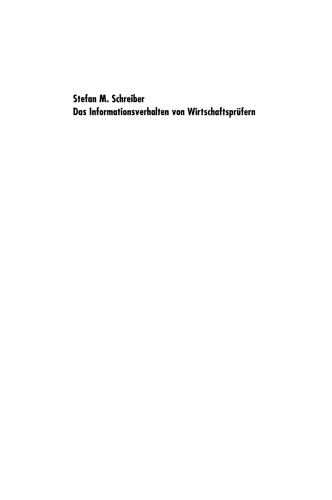 Stefan M. Schreiber
Das Informationsverhalten von Wirtschaftsprüfern